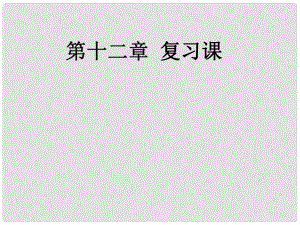 第十二章 复习课